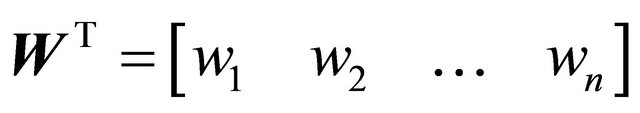 $\boldsymbol{W}^{\mathrm{T}} = \begin{bmatrix} w_1 & w_2 & \dots & w_n \end{bmatrix}$